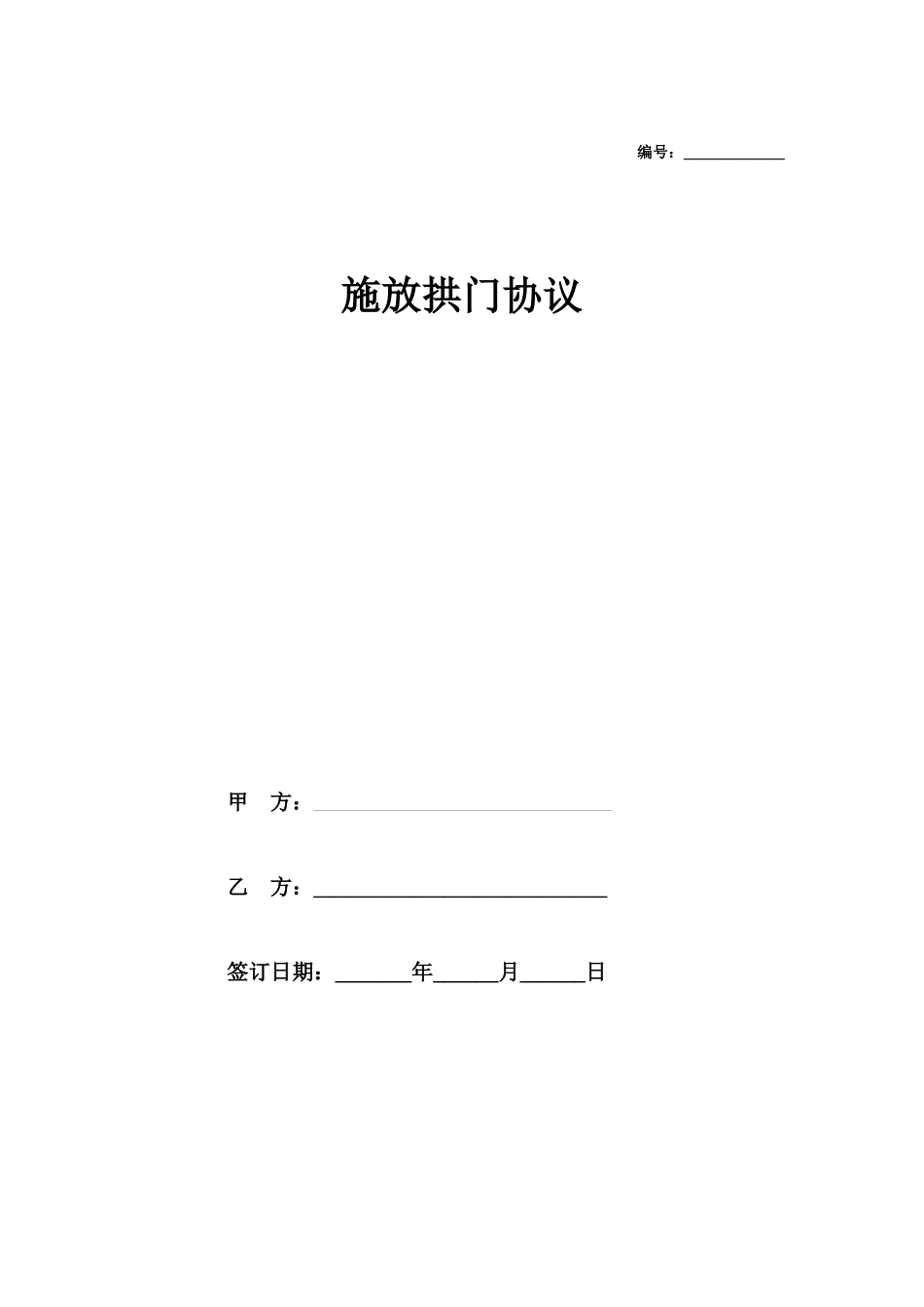 编号：____________

施放拱门协议

甲　方：______________________________

乙　方：______________________________

签订日期：_______年______月______日